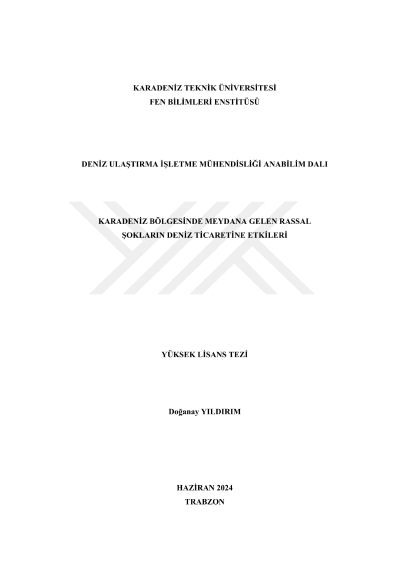 KARADENİZ TEKNİK ÜNİVERSİTESİ
FEN BİLİMLERİ ENSTİTÜSÜ

DENİZ ULAŞTIRMA İŞLETME MÜHENDİSLİĞİ ANABİLİM DALI

KARADENİZ BÖLGESİNDE MEYDANA GELEN RASSAL ŞOKLARIN DENİZ TİCARETİNE ETKİLERİ

YÜKSEK LİSANS TEZİ

Doğanay YILDIRIM

HAZİRAN 2024
TRABZON